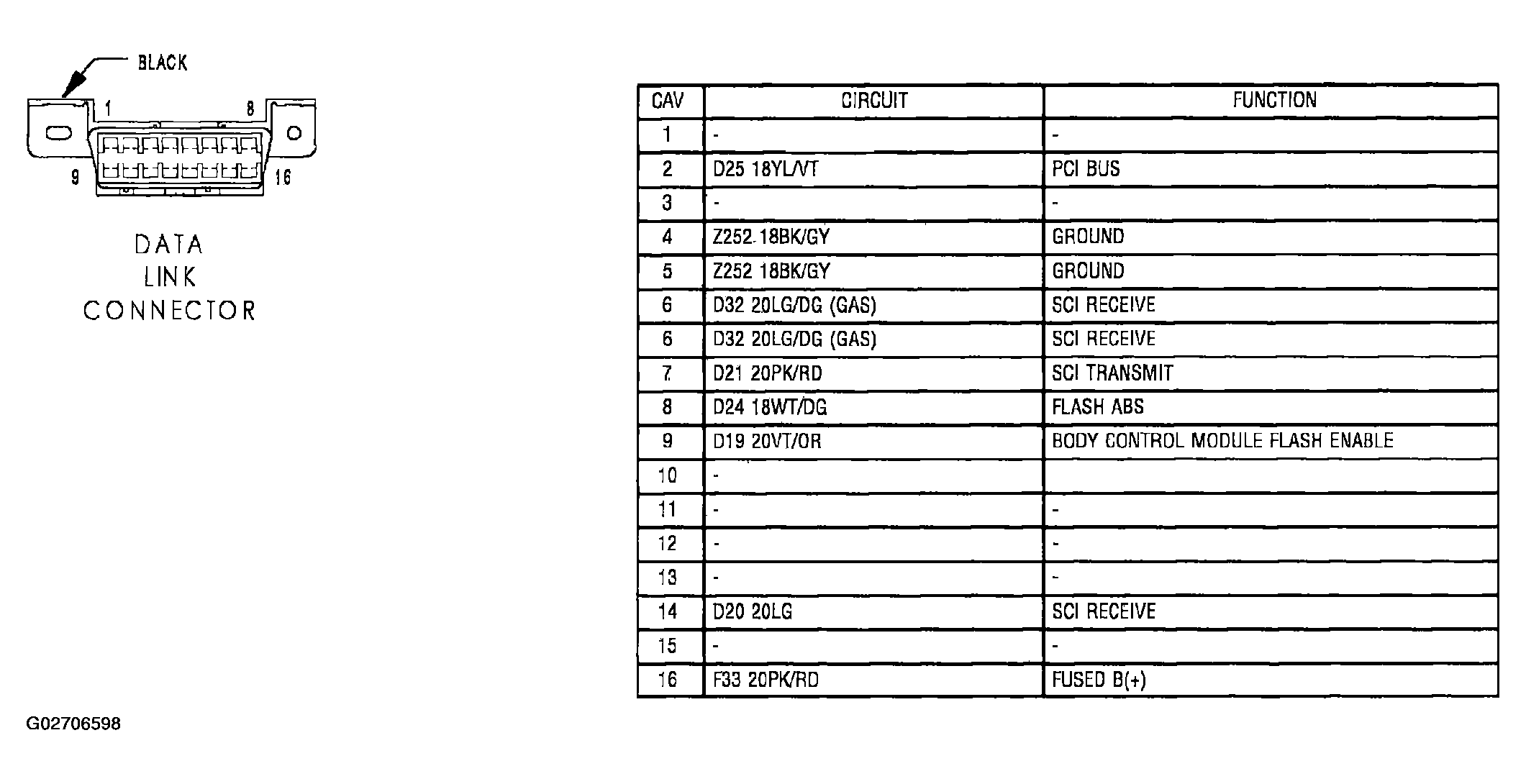 BLACK

1 8

9 16

DATA
LINK
CONNECTOR

| CAV | CIRCUIT | FUNCTION |
|---|---|---|
| 1 | - | - |
| 2 | D25 18YL/VT | PCI BUS |
| 3 | - | - |
| 4 | Z252 18BK/GY | GROUND |
| 5 | Z252 18BK/GY | GROUND |
| 6 | D32 20LG/DG (GAS) | SCI RECEIVE |
| 6 | D32 20LG/DG (GAS) | SCI RECEIVE |
| 7 | D21 20PK/RD | SCI TRANSMIT |
| 8 | D24 18WT/DG | FLASH ABS |
| 9 | D19 20VT/OR | BODY CONTROL MODULE FLASH ENABLE |
| 10 | - | |
| 11 | - | - |
| 12 | - | - |
| 13 | - | - |
| 14 | D20 20LG | SCI RECEIVE |
| 15 | - | - |
| 16 | F33 20PK/RD | FUSED B(+) |

G02706598